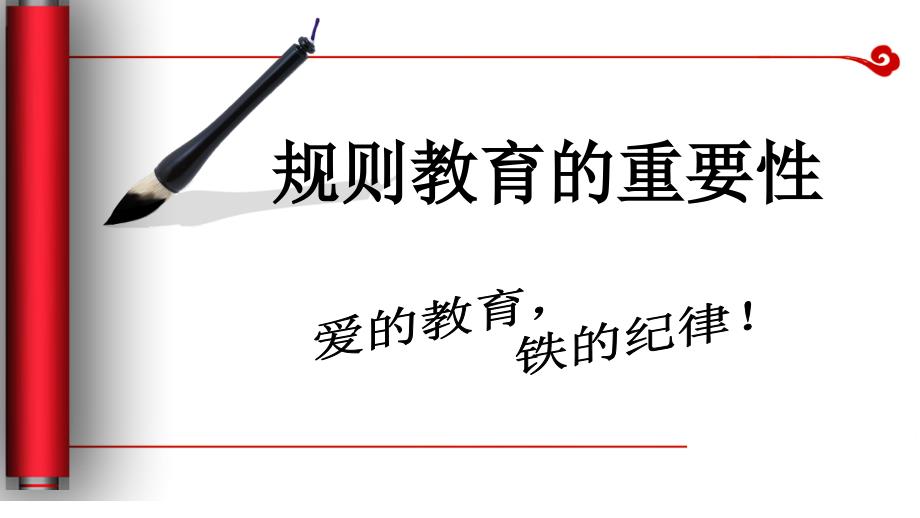 规则教育的重要性

爱的教育，
铁的纪律！